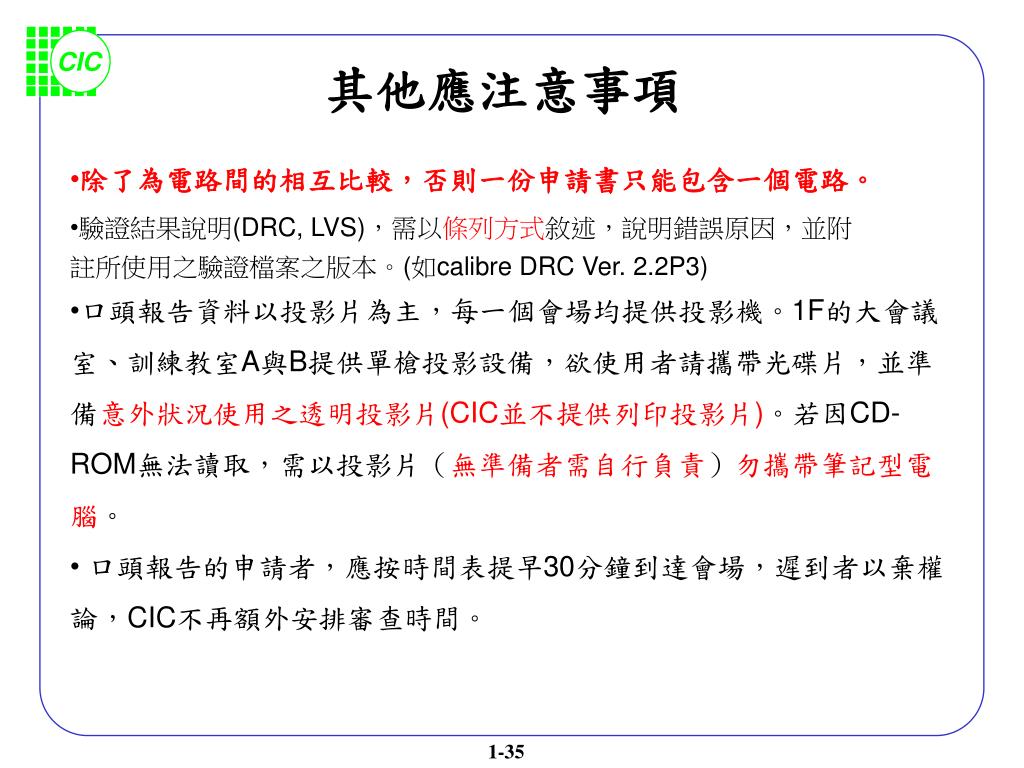 CIC

其他應注意事項

•除了為電路間的相互比較，否則一份申請書只能包含一個電路。

•驗證結果說明(DRC, LVS)，需以條列方式敘述，說明錯誤原因，並附註所使用之驗證檔案之版本。(如calibre DRC Ver. 2.2P3)

•口頭報告資料以投影片為主，每一個會場均提供投影機。1F的大會議室、訓練教室A與B提供單槍投影設備，欲使用者請攜帶光碟片，並準備意外狀況使用之透明投影片(CIC並不提供列印投影片)。若因CD-ROM無法讀取，需以投影片（無準備者需自行負責）勿攜帶筆記型電腦。

• 口頭報告的申請者，應按時間表提早30分鐘到達會場，遲到者以棄權論，CIC不再額外安排審查時間。

1-35